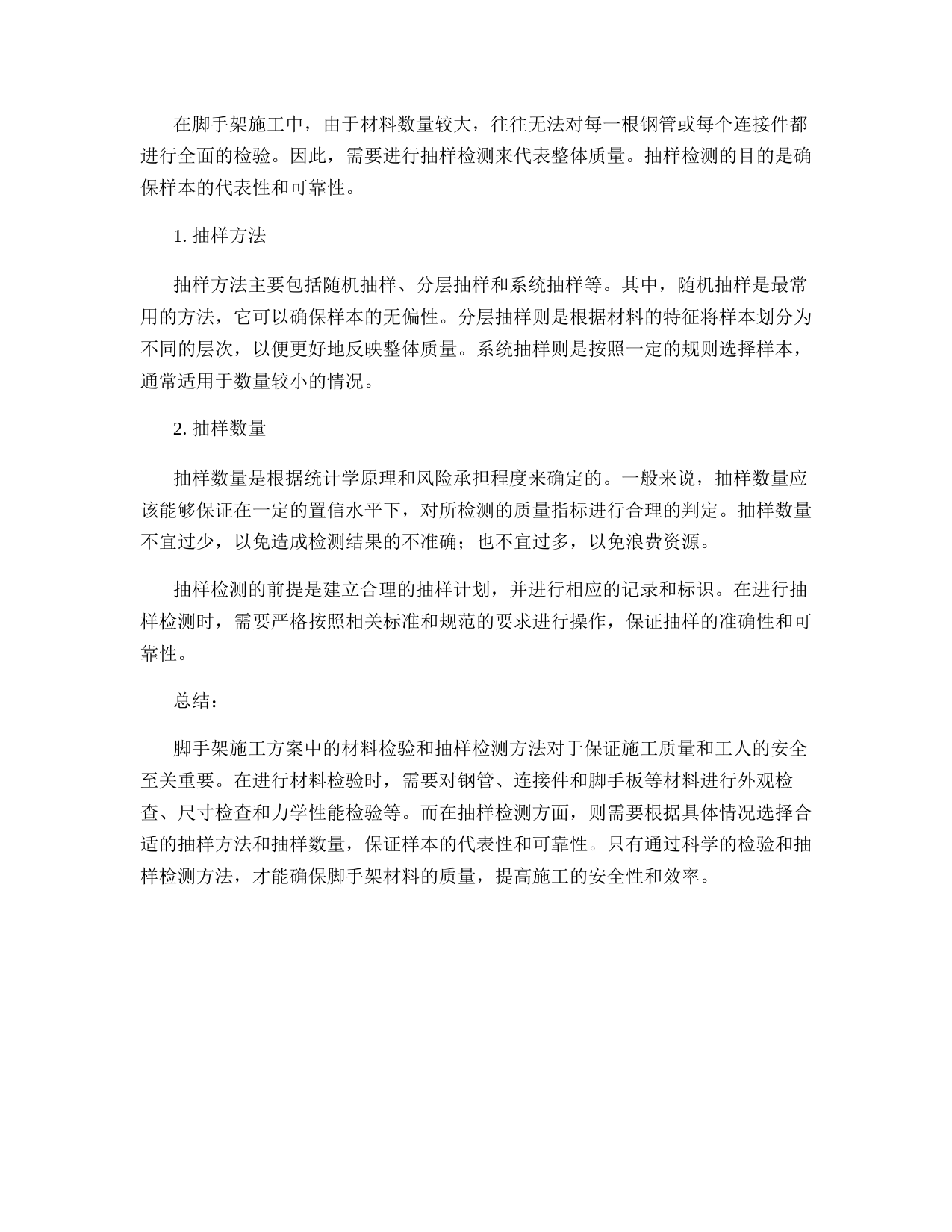 在脚手架施工中，由于材料数量较大，往往无法对每一根钢管或每个连接件都进行全面的检验。因此，需要进行抽样检测来代表整体质量。抽样检测的目的是确保样本的代表性和可靠性。

1. 抽样方法

抽样方法主要包括随机抽样、分层抽样和系统抽样等。其中，随机抽样是最常用的方法，它可以确保样本的无偏性。分层抽样则是根据材料的特征将样本划分为不同的层次，以便更好地反映整体质量。系统抽样则是按照一定的规则选择样本，通常适用于数量较小的情况。

2. 抽样数量

抽样数量是根据统计学原理和风险承担程度来确定的。一般来说，抽样数量应该能够保证在一定的置信水平下，对所检测的质量指标进行合理的判定。抽样数量不宜过少，以免造成检测结果的不准确；也不宜过多，以免浪费资源。

抽样检测的前提是建立合理的抽样计划，并进行相应的记录和标识。在进行抽样检测时，需要严格按照相关标准和规范的要求进行操作，保证抽样的准确性和可靠性。

总结：

脚手架施工方案中的材料检验和抽样检测方法对于保证施工质量和工人的安全至关重要。在进行材料检验时，需要对钢管、连接件和脚手板等材料进行外观检查、尺寸检查和力学性能检验等。而在抽样检测方面，则需要根据具体情况选择合适的抽样方法和抽样数量，保证样本的代表性和可靠性。只有通过科学的检验和抽样检测方法，才能确保脚手架材料的质量，提高施工的安全性和效率。